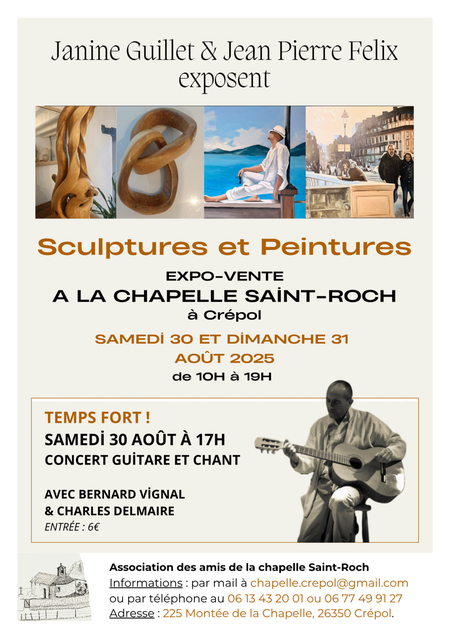 Janine Guillet & Jean Pierre Felix
exposent

Sculptures et Peintures

EXPO-VENTE
A LA CHAPELLE SAİNT-ROCH
à Crépol

SAMEDİ 30 ET DİMANCHE 31
AOÛT 2025
de 10H à 19H

TEMPS FORT !
SAMEDİ 30 AOÛT À 17H
CONCERT GUİTARE ET CHANT

AVEC BERNARD VİGNAL
& CHARLES DELMAIRE
ENTRÉE : 6€

Association des amis de la chapelle Saint-Roch
Informations : par mail à chapelle.crepol@gmail.com
ou par téléphone au 06 13 43 20 01 ou 06 77 49 91 27
Adresse : 225 Montée de la Chapelle, 26350 Crépol.